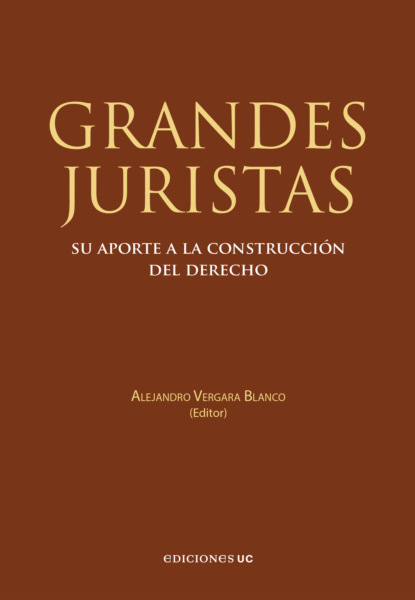 GRANDES
JURISTAS

SU APORTE A LA CONSTRUCCIÓN
DEL DERECHO

ALEJANDRO VERGARA BLANCO
(Editor)

EDICIONES UC